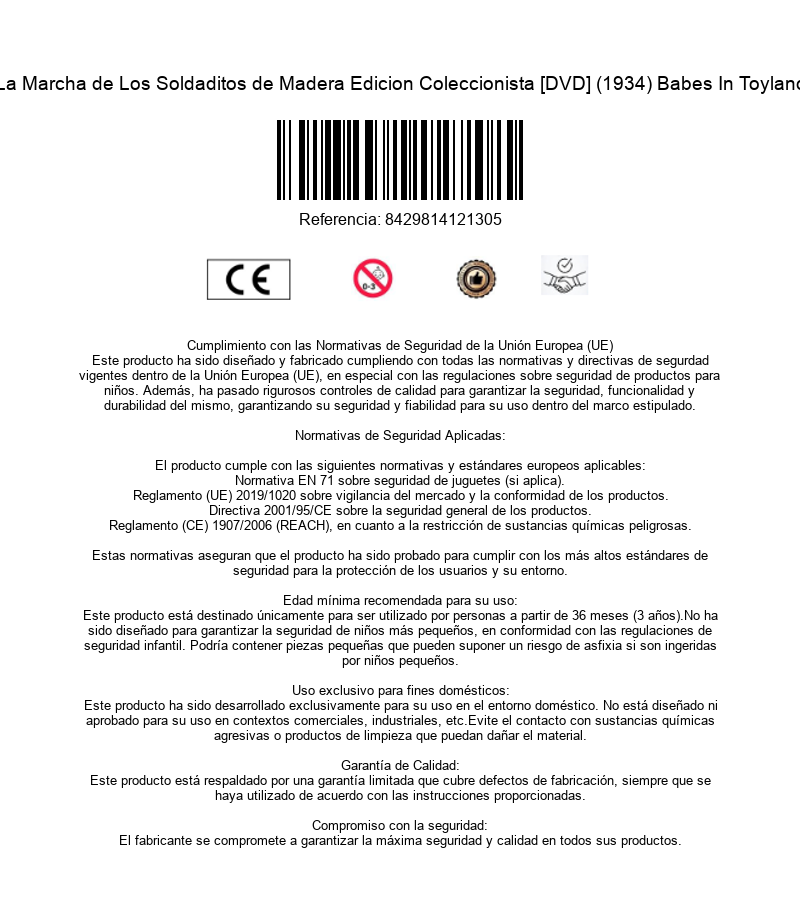 La Marcha de Los Soldaditos de Madera Edicion Coleccionista [DVD] (1934) Babes In Toyland

Referencia: 8429814121305

CE

0-3

Cumplimiento con las Normativas de Seguridad de la Unión Europea (UE)
Este producto ha sido diseñado y fabricado cumpliendo con todas las normativas y directivas de segurdad vigentes dentro de la Unión Europea (UE), en especial con las regulaciones sobre seguridad de productos para niños. Además, ha pasado rigurosos controles de calidad para garantizar la seguridad, funcionalidad y durabilidad del mismo, garantizando su seguridad y fiabilidad para su uso dentro del marco estipulado.

Normativas de Seguridad Aplicadas:

El producto cumple con las siguientes normativas y estándares europeos aplicables:
Normativa EN 71 sobre seguridad de juguetes (si aplica).
Reglamento (UE) 2019/1020 sobre vigilancia del mercado y la conformidad de los productos.
Directiva 2001/95/CE sobre la seguridad general de los productos.
Reglamento (CE) 1907/2006 (REACH), en cuanto a la restricción de sustancias químicas peligrosas.

Estas normativas aseguran que el producto ha sido probado para cumplir con los más altos estándares de seguridad para la protección de los usuarios y su entorno.

Edad mínima recomendada para su uso:
Este producto está destinado únicamente para ser utilizado por personas a partir de 36 meses (3 años).No ha sido diseñado para garantizar la seguridad de niños más pequeños, en conformidad con las regulaciones de seguridad infantil. Podría contener piezas pequeñas que pueden suponer un riesgo de asfixia si son ingeridas por niños pequeños.

Uso exclusivo para fines domésticos:
Este producto ha sido desarrollado exclusivamente para su uso en el entorno doméstico. No está diseñado ni aprobado para su uso en contextos comerciales, industriales, etc.Evite el contacto con sustancias químicas agresivas o productos de limpieza que puedan dañar el material.

Garantía de Calidad:
Este producto está respaldado por una garantía limitada que cubre defectos de fabricación, siempre que se haya utilizado de acuerdo con las instrucciones proporcionadas.

Compromiso con la seguridad:
El fabricante se compromete a garantizar la máxima seguridad y calidad en todos sus productos.